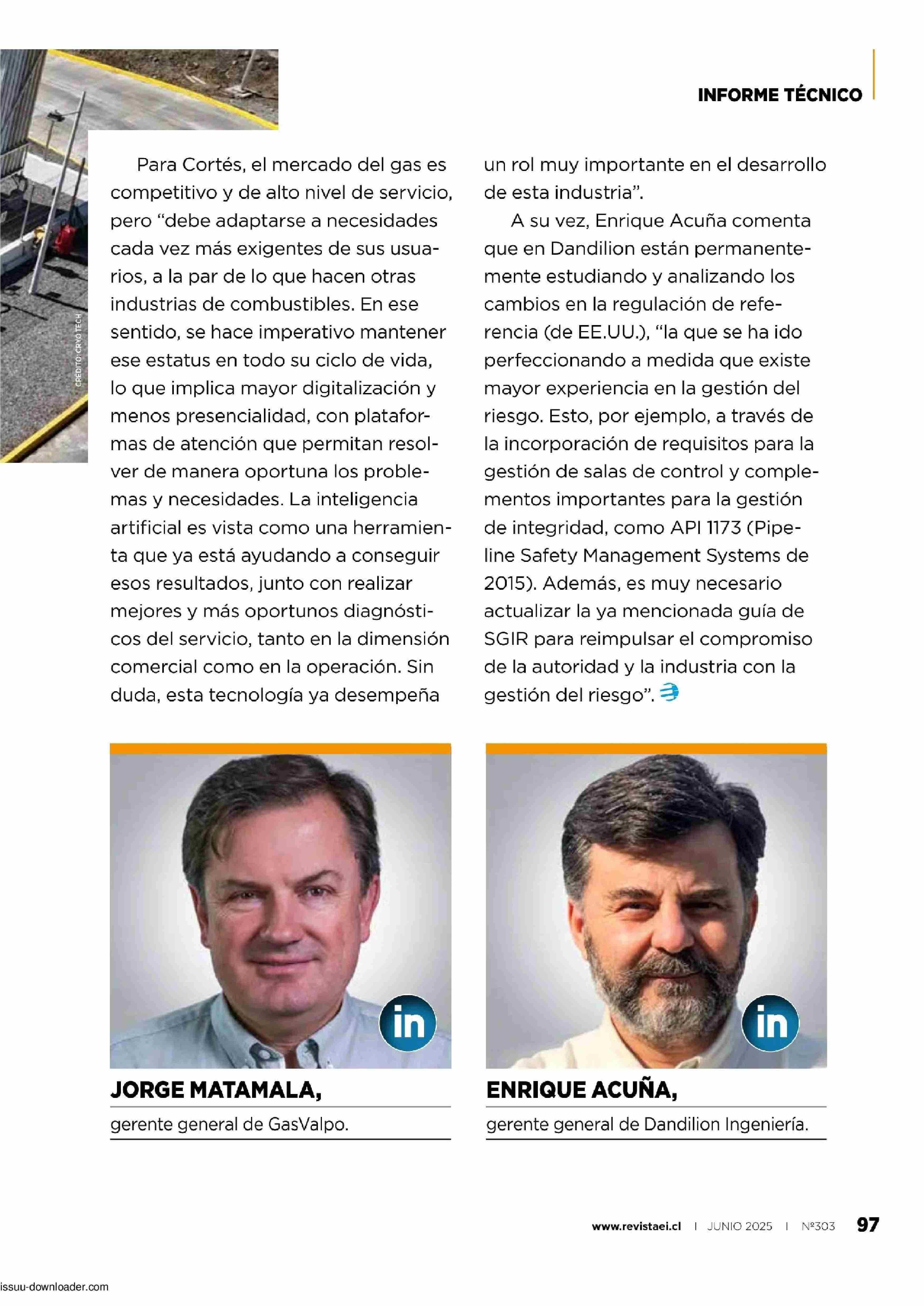 INFORME TÉCNICO

CRÉDITO: CRYO TECH

Para Cortés, el mercado del gas es competitivo y de alto nivel de servicio, pero “debe adaptarse a necesidades cada vez más exigentes de sus usuarios, a la par de lo que hacen otras industrias de combustibles. En ese sentido, se hace imperativo mantener ese estatus en todo su ciclo de vida, lo que implica mayor digitalización y menos presencialidad, con plataformas de atención que permitan resolver de manera oportuna los problemas y necesidades. La inteligencia artificial es vista como una herramienta que ya está ayudando a conseguir esos resultados, junto con realizar mejores y más oportunos diagnósticos del servicio, tanto en la dimensión comercial como en la operación. Sin duda, esta tecnología ya desempeña un rol muy importante en el desarrollo de esta industria”.

A su vez, Enrique Acuña comenta que en Dandilion están permanentemente estudiando y analizando los cambios en la regulación de referencia (de EE.UU.), “la que se ha ido perfeccionando a medida que existe mayor experiencia en la gestión del riesgo. Esto, por ejemplo, a través de la incorporación de requisitos para la gestión de salas de control y complementos importantes para la gestión de integridad, como API 1173 (Pipeline Safety Management Systems de 2015). Además, es muy necesario actualizar la ya mencionada guía de SGIR para reimpulsar el compromiso de la autoridad y la industria con la gestión del riesgo”.

in

JORGE MATAMALA,
gerente general de GasValpo.

in

ENRIQUE ACUÑA,
gerente general de Dandilion Ingeniería.

www.revistaei.cl | JUNIO 2025 | Nº303 97

issuu-downloader.com